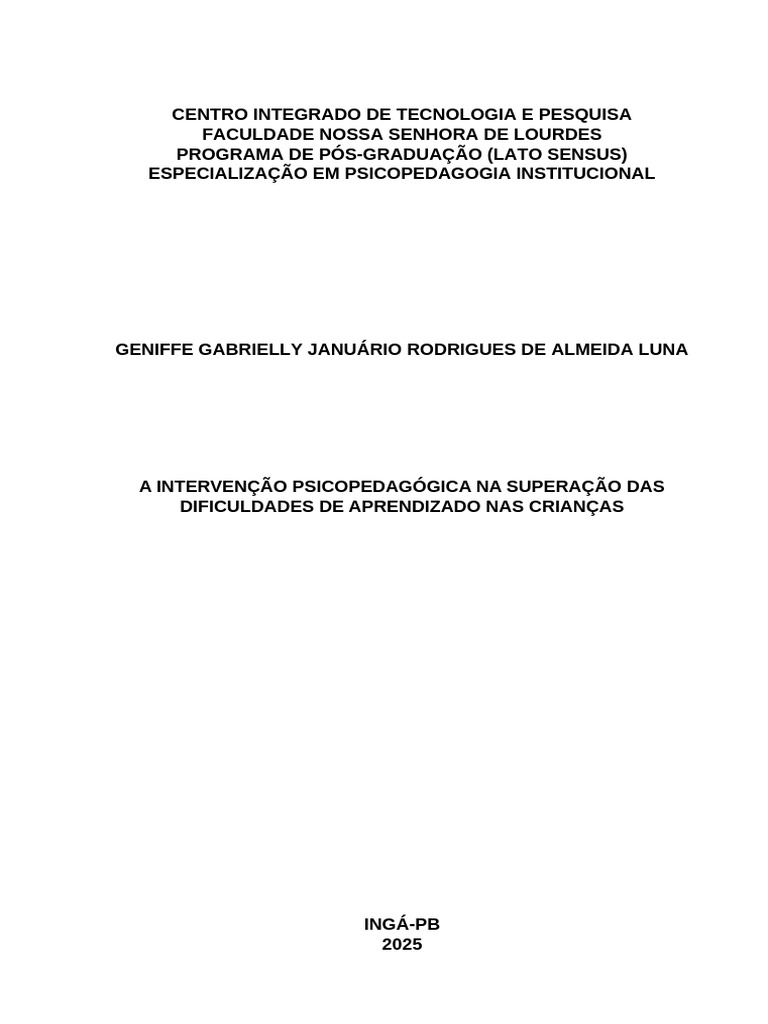 CENTRO INTEGRADO DE TECNOLOGIA E PESQUISA
FACULDADE NOSSA SENHORA DE LOURDES
PROGRAMA DE PÓS-GRADUAÇÃO (LATO SENSUS)
ESPECIALIZAÇÃO EM PSICOPEDAGOGIA INSTITUCIONAL

GENIFFE GABRIELLY JANUÁRIO RODRIGUES DE ALMEIDA LUNA

A INTERVENÇÃO PSICOPEDAGÓGICA NA SUPERAÇÃO DAS DIFICULDADES DE APRENDIZADO NAS CRIANÇAS

INGÁ-PB
2025